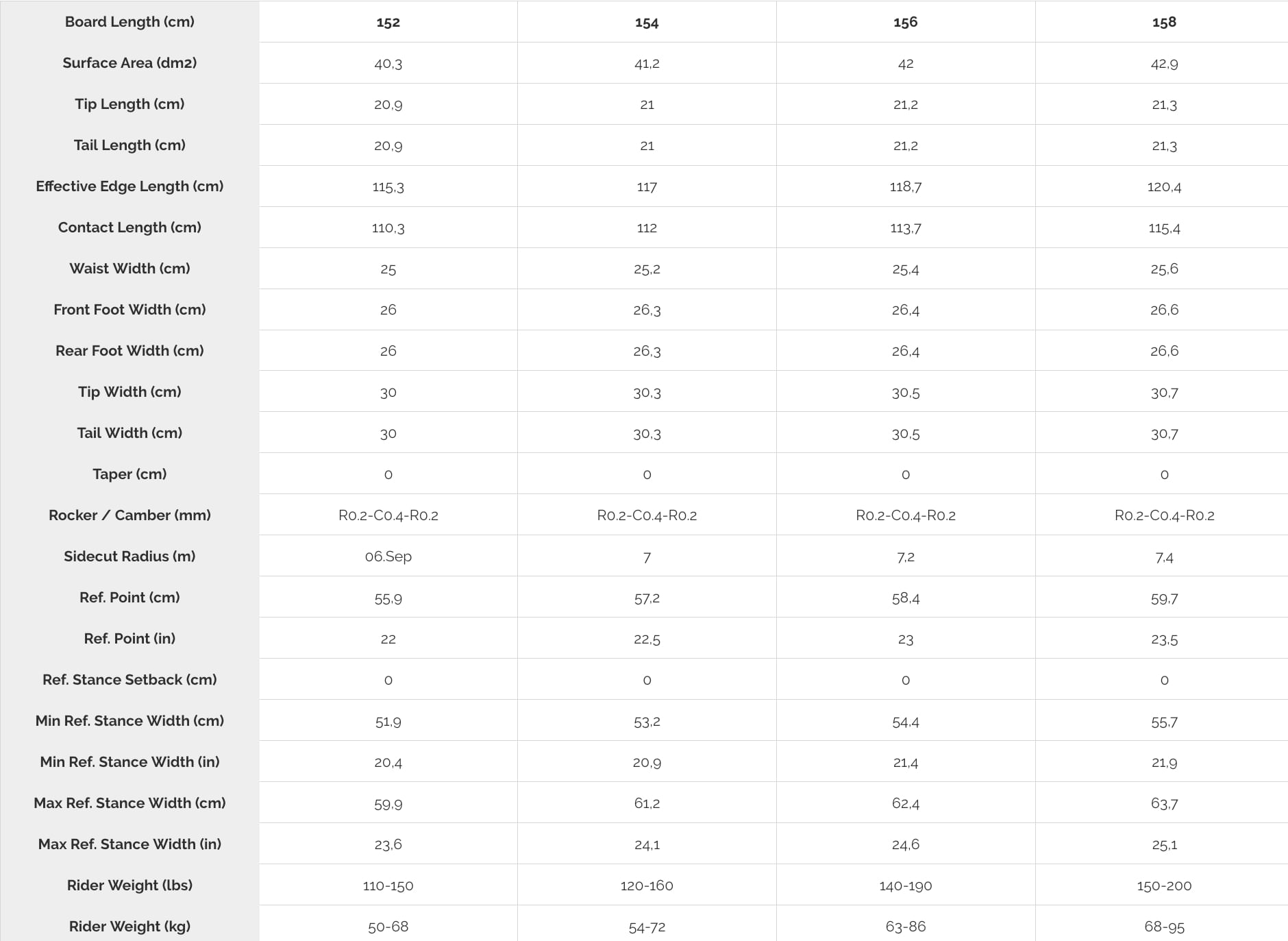 | Board Length (cm) | 152 | 154 | 156 | 158 |
|---|---|---|---|---|
| Surface Area (dm2) | 40,3 | 41,2 | 42 | 42,9 |
| Tip Length (cm) | 20,9 | 21 | 21,2 | 21,3 |
| Tail Length (cm) | 20,9 | 21 | 21,2 | 21,3 |
| Effective Edge Length (cm) | 115,3 | 117 | 118,7 | 120,4 |
| Contact Length (cm) | 110,3 | 112 | 113,7 | 115,4 |
| Waist Width (cm) | 25 | 25,2 | 25,4 | 25,6 |
| Front Foot Width (cm) | 26 | 26,3 | 26,4 | 26,6 |
| Rear Foot Width (cm) | 26 | 26,3 | 26,4 | 26,6 |
| Tip Width (cm) | 30 | 30,3 | 30,5 | 30,7 |
| Tail Width (cm) | 30 | 30,3 | 30,5 | 30,7 |
| Taper (cm) | 0 | 0 | 0 | 0 |
| Rocker / Camber (mm) | R0.2-C0.4-R0.2 | R0.2-C0.4-R0.2 | R0.2-C0.4-R0.2 | R0.2-C0.4-R0.2 |
| Sidecut Radius (m) | 06.Sep | 7 | 7,2 | 7,4 |
| Ref. Point (cm) | 55,9 | 57,2 | 58,4 | 59,7 |
| Ref. Point (in) | 22 | 22,5 | 23 | 23,5 |
| Ref. Stance Setback (cm) | 0 | 0 | 0 | 0 |
| Min Ref. Stance Width (cm) | 51,9 | 53,2 | 54,4 | 55,7 |
| Min Ref. Stance Width (in) | 20,4 | 20,9 | 21,4 | 21,9 |
| Max Ref. Stance Width (cm) | 59,9 | 61,2 | 62,4 | 63,7 |
| Max Ref. Stance Width (in) | 23,6 | 24,1 | 24,6 | 25,1 |
| Rider Weight (lbs) | 110-150 | 120-160 | 140-190 | 150-200 |
| Rider Weight (kg) | 50-68 | 54-72 | 63-86 | 68-95 |